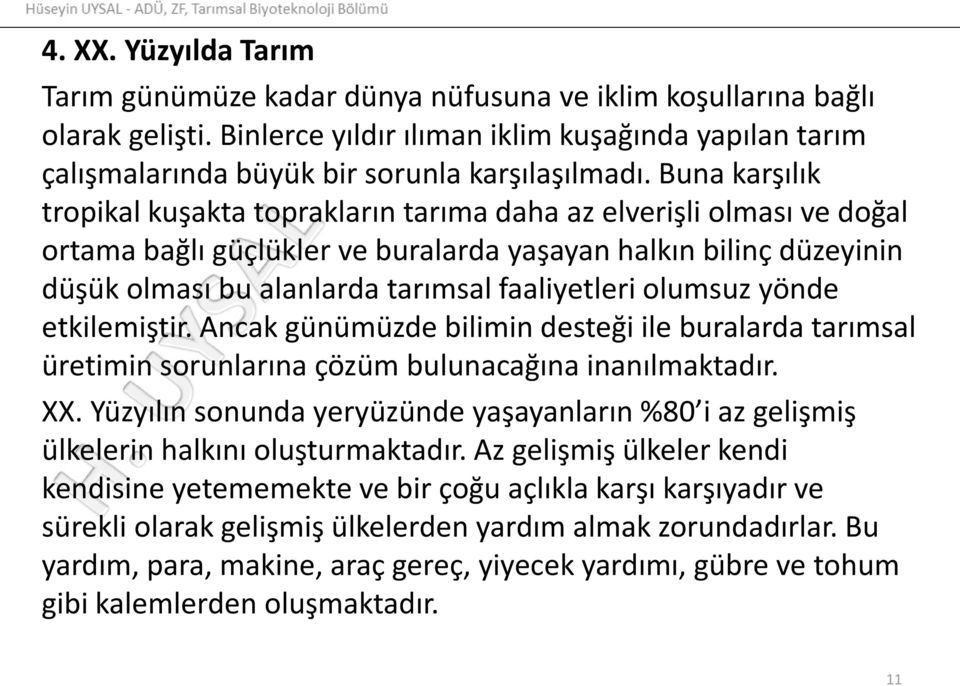 Hüseyin UYSAL - ADÜ, ZF, Tarımsal Biyoteknoloji Bölümü

4. XX. Yüzyılda Tarım

Tarım günümüze kadar dünya nüfusuna ve iklim koşullarına bağlı olarak gelişti. Binlerce yıldır ılıman iklim kuşağında yapılan tarım çalışmalarında büyük bir sorunla karşılaşılmadı. Buna karşılık tropikal kuşakta toprakların tarıma daha az elverişli olması ve doğal ortama bağlı güçlükler ve buralarda yaşayan halkın bilinç düzeyinin düşük olması bu alanlarda tarımsal faaliyetleri olumsuz yönde etkilemiştir. Ancak günümüzde bilimin desteği ile buralarda tarımsal üretimin sorunlarına çözüm bulunacağına inanılmaktadır.

XX. Yüzyılın sonunda yeryüzünde yaşayanların %80'i az gelişmiş ülkelerin halkını oluşturmaktadır. Az gelişmiş ülkeler kendi kendisine yetememekte ve bir çoğu açlıkla karşı karşıyadır ve sürekli olarak gelişmiş ülkelerden yardım almak zorundadırlar. Bu yardım, para, makine, araç gereç, yiyecek yardımı, gübre ve tohum gibi kalemlerden oluşmaktadır.

H. UYSAL

11